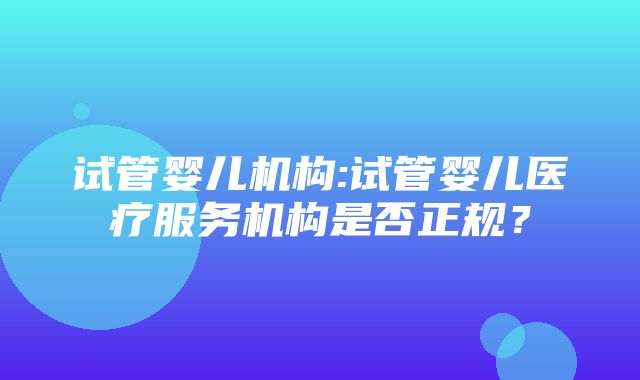 试管婴儿机构:试管婴儿医疗服务机构是否正规？